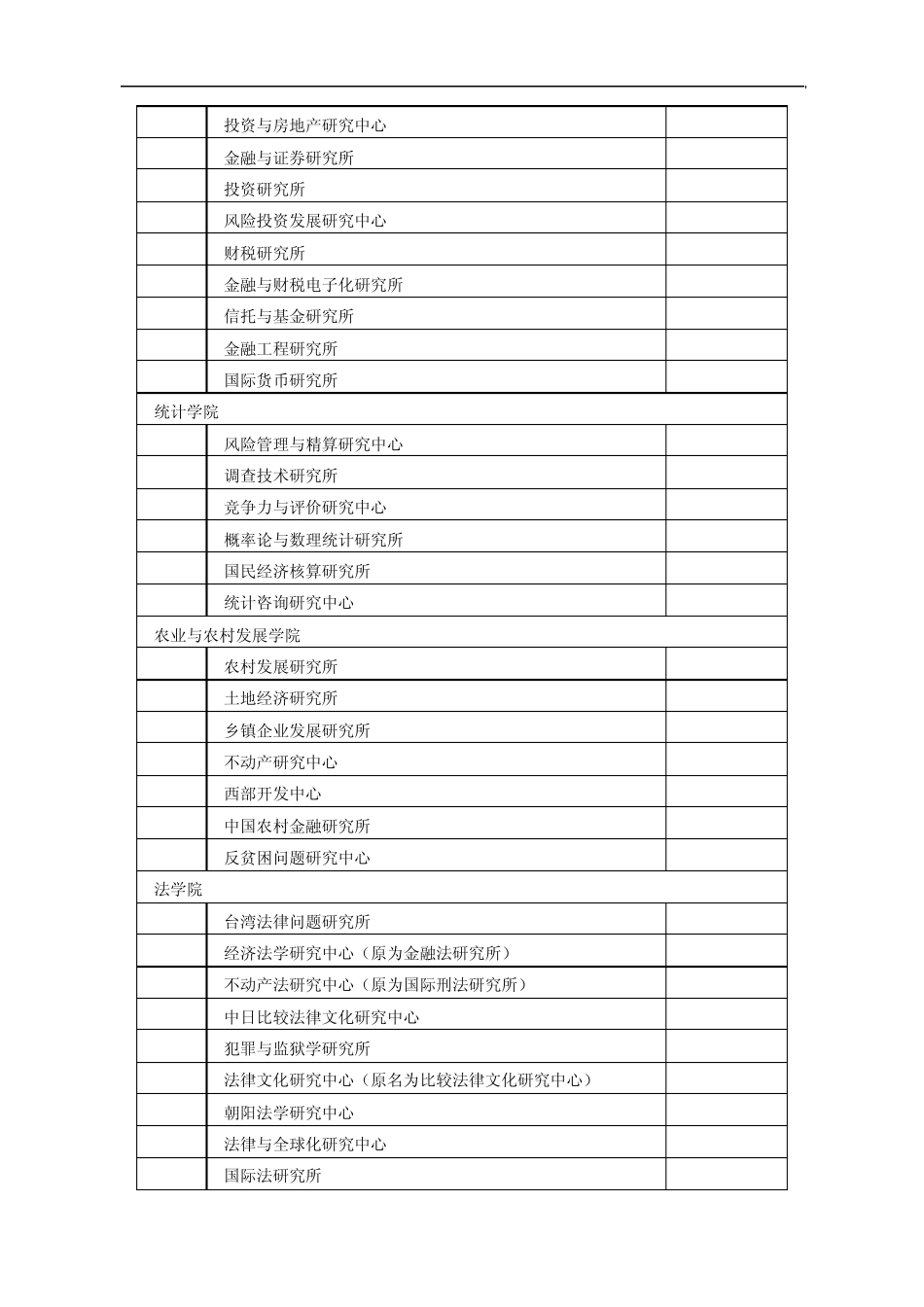 | | 投资与房地产研究中心 | |
|---|---|---|
| | 金融与证券研究所 | |
| | 投资研究所 | |
| | 风险投资发展研究中心 | |
| | 财税研究所 | |
| | 金融与财税电子化研究所 | |
| | 信托与基金研究所 | |
| | 金融工程研究所 | |
| | 国际货币研究所 | |
| 统计学院 | | |
| | 风险管理与精算研究中心 | |
| | 调查技术研究所 | |
| | 竞争力与评价研究中心 | |
| | 概率论与数理统计研究所 | |
| | 国民经济核算研究所 | |
| | 统计咨询研究中心 | |
| 农业与农村发展学院 | | |
| | 农村发展研究所 | |
| | 土地经济研究所 | |
| | 乡镇企业发展研究所 | |
| | 不动产研究中心 | |
| | 西部开发中心 | |
| | 中国农村金融研究所 | |
| | 反贫困问题研究中心 | |
| 法学院 | | |
| | 台湾法律问题研究所 | |
| | 经济法学研究中心（原为金融法研究所） | |
| | 不动产法研究中心（原为国际刑法研究所） | |
| | 中日比较法律文化研究中心 | |
| | 犯罪与监狱学研究所 | |
| | 法律文化研究中心（原名为比较法律文化研究中心） | |
| | 朝阳法学研究中心 | |
| | 法律与全球化研究中心 | |
| | 国际法研究所 | |